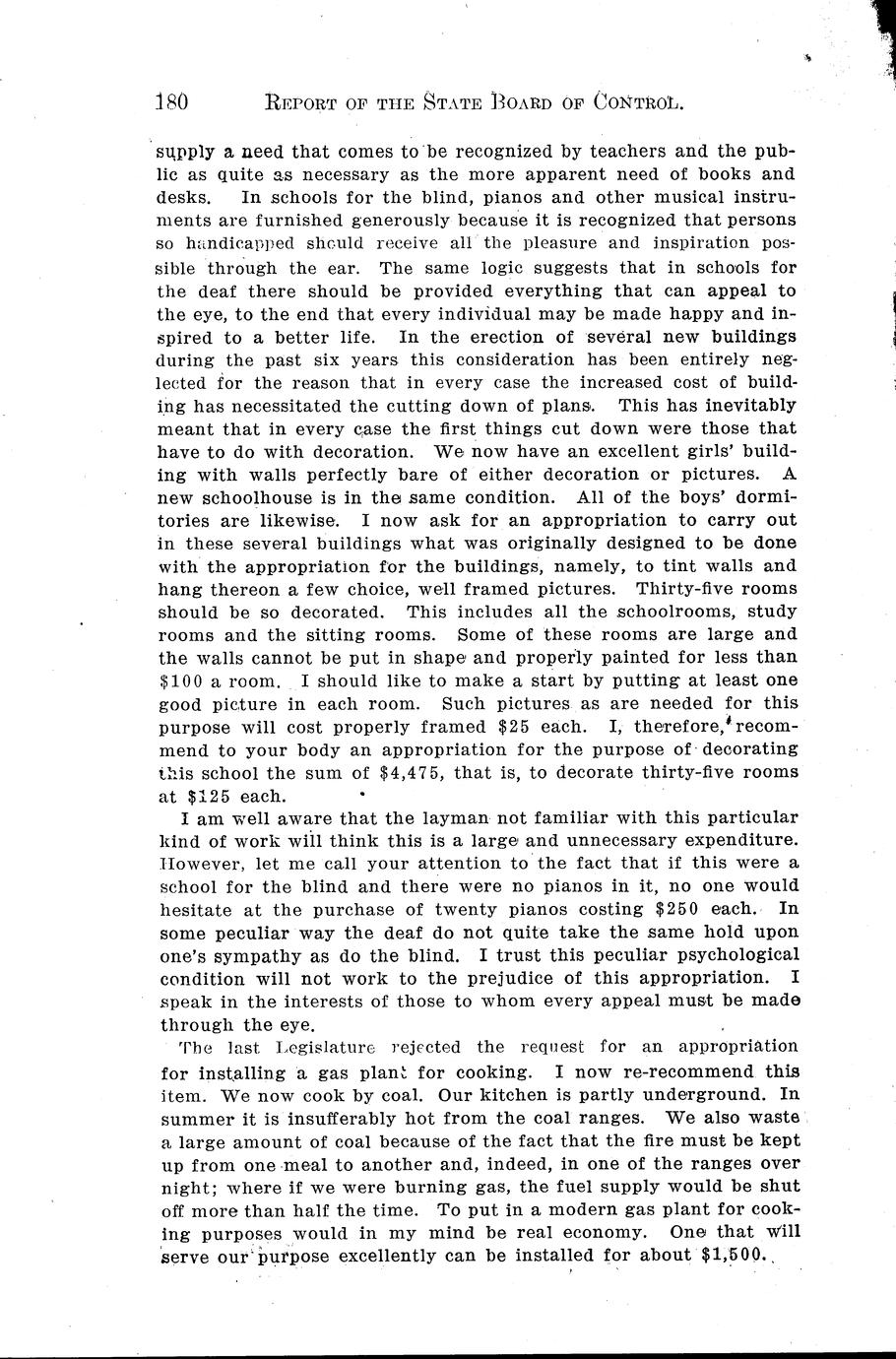 180 REPORT OF THE STATE BOARD OF CONTROL.

supply a need that comes to be recognized by teachers and the public as quite as necessary as the more apparent need of books and desks. In schools for the blind, pianos and other musical instruments are furnished generously because it is recognized that persons so handicapped should receive all the pleasure and inspiration possible through the ear. The same logic suggests that in schools for the deaf there should be provided everything that can appeal to the eye, to the end that every individual may be made happy and inspired to a better life. In the erection of several new buildings during the past six years this consideration has been entirely neglected for the reason that in every case the increased cost of building has necessitated the cutting down of plans. This has inevitably meant that in every case the first things cut down were those that have to do with decoration. We now have an excellent girls' building with walls perfectly bare of either decoration or pictures. A new schoolhouse is in the same condition. All of the boys' dormitories are likewise. I now ask for an appropriation to carry out in these several buildings what was originally designed to be done with the appropriation for the buildings, namely, to tint walls and hang thereon a few choice, well framed pictures. Thirty-five rooms should be so decorated. This includes all the schoolrooms, study rooms and the sitting rooms. Some of these rooms are large and the walls cannot be put in shape and properly painted for less than $100 a room. I should like to make a start by putting at least one good picture in each room. Such pictures as are needed for this purpose will cost properly framed $25 each. I, therefore, recommend to your body an appropriation for the purpose of decorating this school the sum of $4,475, that is, to decorate thirty-five rooms at $125 each.

I am well aware that the layman not familiar with this particular kind of work will think this is a large and unnecessary expenditure. However, let me call your attention to the fact that if this were a school for the blind and there were no pianos in it, no one would hesitate at the purchase of twenty pianos costing $250 each. In some peculiar way the deaf do not quite take the same hold upon one's sympathy as do the blind. I trust this peculiar psychological condition will not work to the prejudice of this appropriation. I speak in the interests of those to whom every appeal must be made through the eye.

The last Legislature rejected the request for an appropriation for installing a gas plant for cooking. I now re-recommend this item. We now cook by coal. Our kitchen is partly underground. In summer it is insufferably hot from the coal ranges. We also waste a large amount of coal because of the fact that the fire must be kept up from one meal to another and, indeed, in one of the ranges over night; where if we were burning gas, the fuel supply would be shut off more than half the time. To put in a modern gas plant for cooking purposes would in my mind be real economy. One that will serve our purpose excellently can be installed for about $1,500.